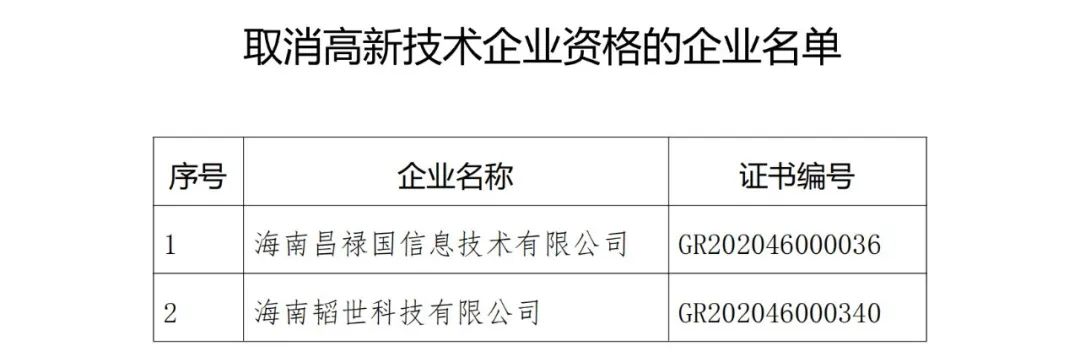 取消高新技术企业资格的企业名单

| 序号 | 企业名称 | 证书编号 |
|---|---|---|
| 1 | 海南昌禄国信息技术有限公司 | GR202046000036 |
| 2 | 海南韬世科技有限公司 | GR202046000340 |